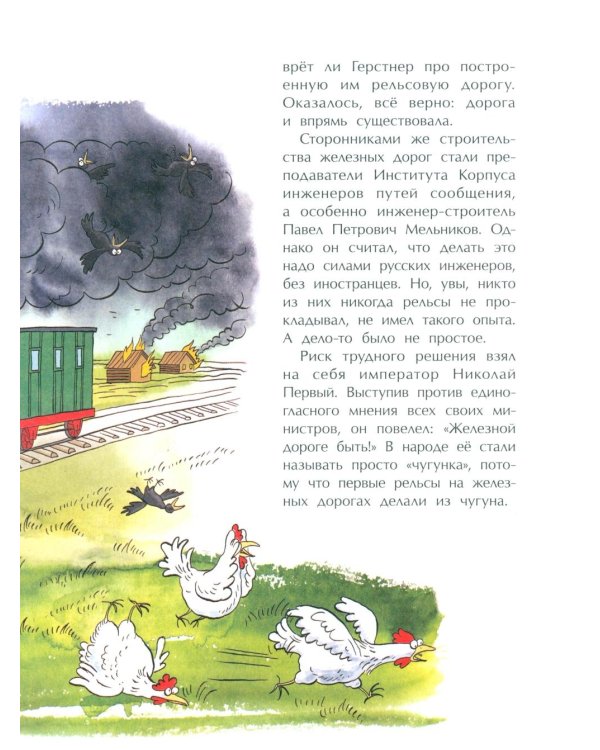 врёт ли Герстнер про построенную им рельсовую дорогу. Оказалось, всё верно: дорога и впрямь существовала.

Сторонниками же строительства железных дорог стали преподаватели Института Корпуса инженеров путей сообщения, а особенно инженер-строитель Павел Петрович Мельников. Однако он считал, что делать это надо силами русских инженеров, без иностранцев. Но, увы, никто из них никогда рельсы не прокладывал, не имел такого опыта. А дело-то было не простое.

Риск трудного решения взял на себя император Николай Первый. Выступив против единогласного мнения всех своих министров, он повелел: «Железной дороге быть!» В народе её стали называть просто «чугунка», потому что первые рельсы на железных дорогах делали из чугуна.